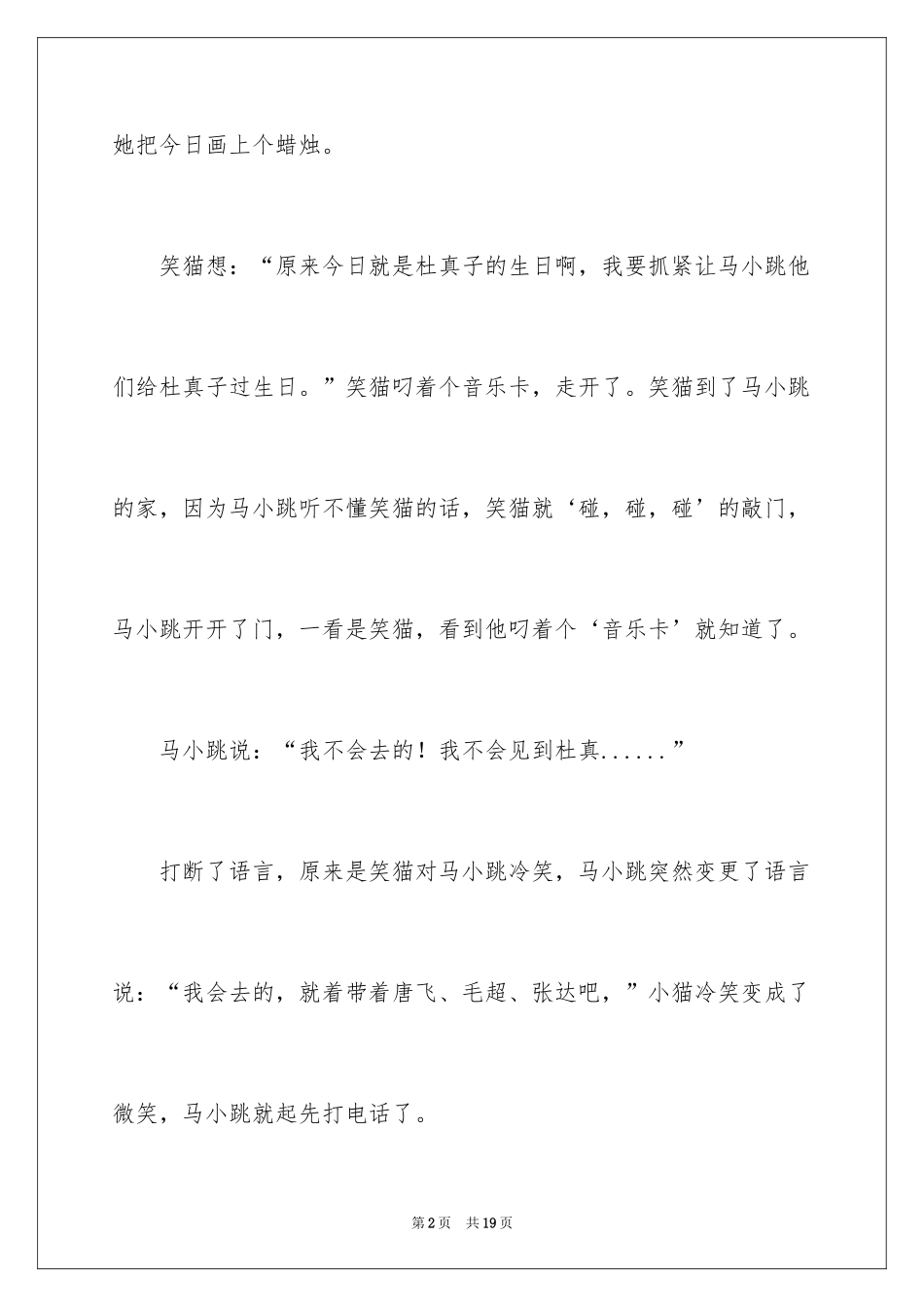 她把今日画上个蜡烛。

笑猫想：“原来今日就是杜真子的生日啊，我要抓紧让马小跳他们给杜真子过生日。”笑猫叼着个音乐卡，走开了。笑猫到了马小跳的家，因为马小跳听不懂笑猫的话，笑猫就‘碰，碰，碰’的敲门，马小跳开开了门，一看是笑猫，看到他叼着个‘音乐卡’就知道了。

马小跳说：“我不会去的！我不会见到杜真......”

打断了语言，原来是笑猫对马小跳冷笑，马小跳突然变更了语言说：“我会去的，就着带着唐飞、毛超、张达吧，”小猫冷笑变成了微笑，马小跳就起先打电话了。

第2页 共19页